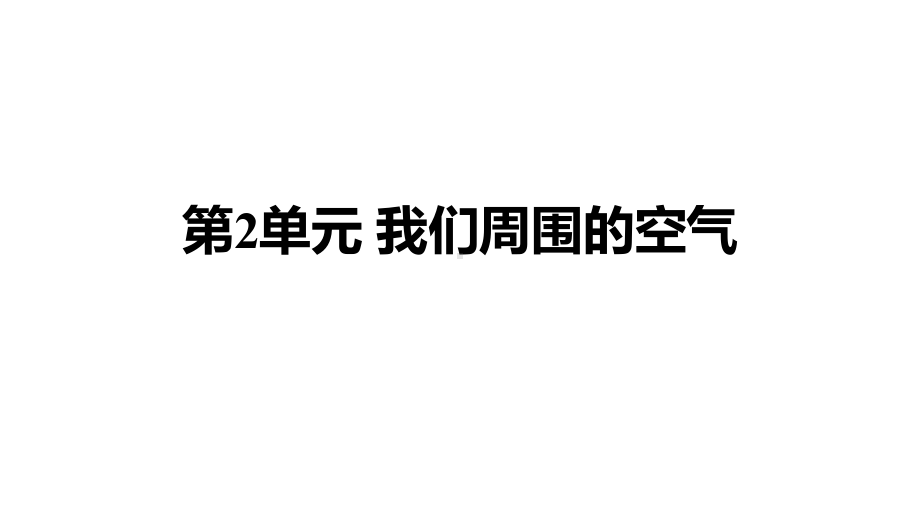 第2单元 我们周围的空气